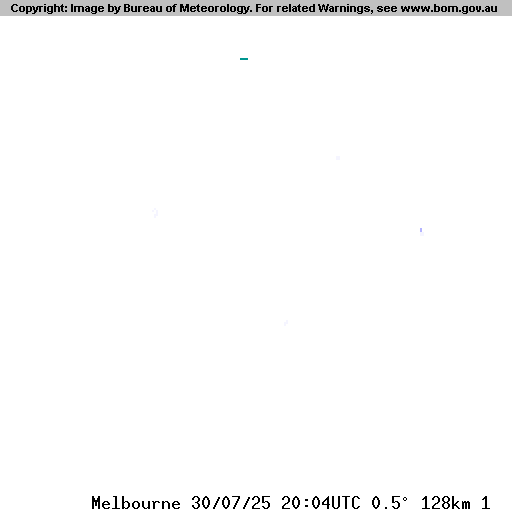 Copyright: Image by Bureau of Meteorology. For related Warnings, see www.bom.gov.au

Melbourne 30/07/25 20:04UTC 0.5° 128km 1